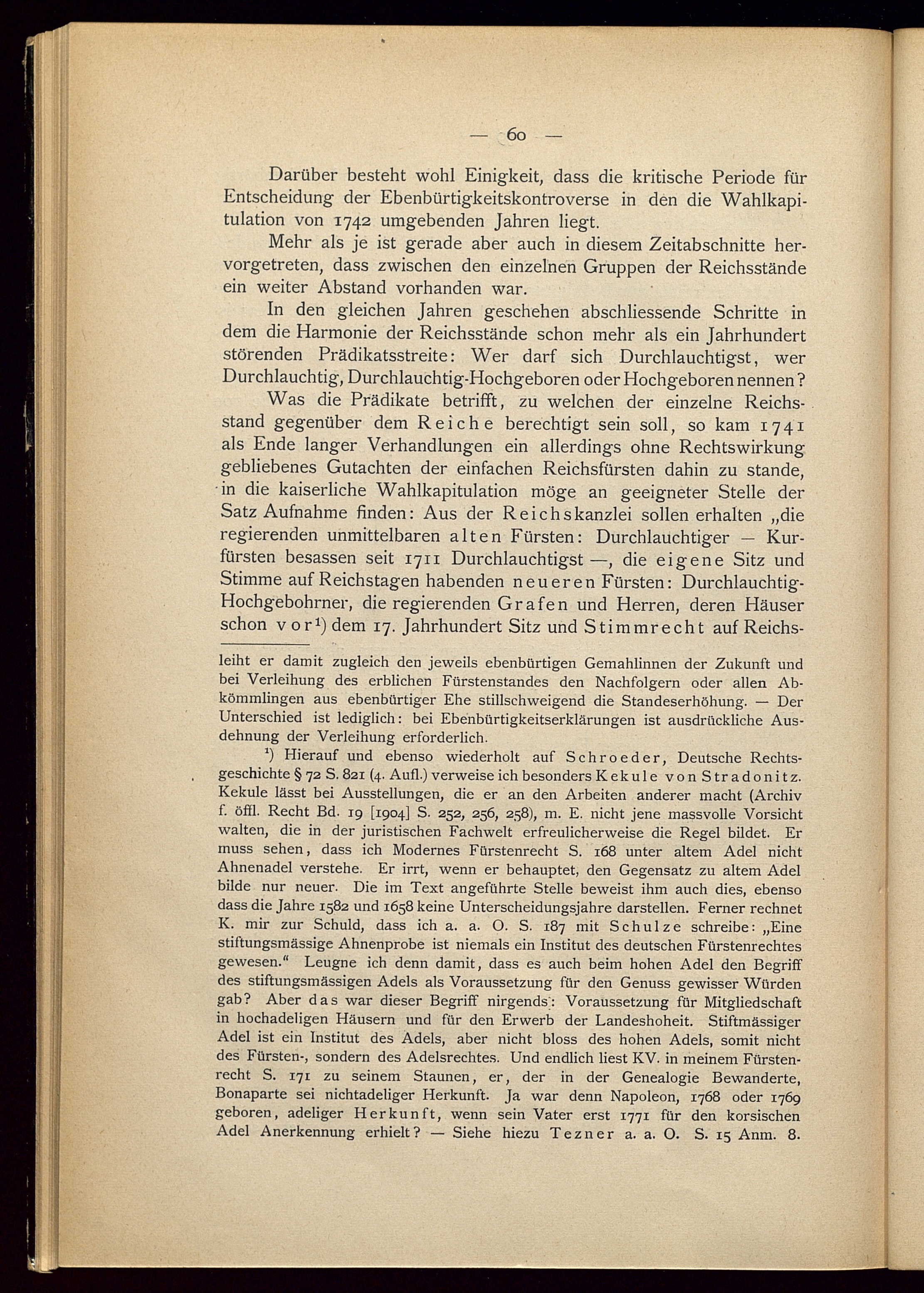 — 60 —

Darüber besteht wohl Einigkeit, dass die kritische Periode für Entscheidung der Ebenbürtigkeitskontroverse in den die Wahlkapitulation von 1742 umgebenden Jahren liegt.

Mehr als je ist gerade aber auch in diesem Zeitabschnitte hervorgetreten, dass zwischen den einzelnen Gruppen der Reichsstände ein weiter Abstand vorhanden war.

In den gleichen Jahren geschehen abschliessende Schritte in dem die Harmonie der Reichsstände schon mehr als ein Jahrhundert störenden Prädikatsstreite: Wer darf sich Durchlauchtigst, wer Durchlauchtig, Durchlauchtig-Hochgeboren oder Hochgeboren nennen?

Was die Prädikate betrifft, zu welchen der einzelne Reichsstand gegenüber dem Reiche berechtigt sein soll, so kam 1741 als Ende langer Verhandlungen ein allerdings ohne Rechtswirkung gebliebenes Gutachten der einfachen Reichsfürsten dahin zu stande, in die kaiserliche Wahlkapitulation möge an geeigneter Stelle der Satz Aufnahme finden: Aus der Reichskanzlei sollen erhalten „die regierenden unmittelbaren alten Fürsten: Durchlauchtiger — Kurfürsten besassen seit 1711 Durchlauchtigst —, die eigene Sitz und Stimme auf Reichstagen habenden neueren Fürsten: Durchlauchtig-Hochgebohrner, die regierenden Grafen und Herren, deren Häuser schon vor¹) dem 17. Jahrhundert Sitz und Stimmrecht auf Reichs-

leiht er damit zugleich den jeweils ebenbürtigen Gemahlinnen der Zukunft und bei Verleihung des erblichen Fürstenstandes den Nachfolgern oder allen Abkömmlingen aus ebenbürtiger Ehe stillschweigend die Standeserhöhung. — Der Unterschied ist lediglich: bei Ebenbürtigkeitserklärungen ist ausdrückliche Ausdehnung der Verleihung erforderlich.

¹) Hierauf und ebenso wiederholt auf Schroeder, Deutsche Rechtsgeschichte § 72 S. 821 (4. Aufl.) verweise ich besonders Kekule von Stradonitz. Kekule lässt bei Ausstellungen, die er an den Arbeiten anderer macht (Archiv f. öffl. Recht Bd. 19 [1904] S. 252, 256, 258), m. E. nicht jene massvolle Vorsicht walten, die in der juristischen Fachwelt erfreulicherweise die Regel bildet. Er muss sehen, dass ich Modernes Fürstenrecht S. 168 unter altem Adel nicht Ahnenadel verstehe. Er irrt, wenn er behauptet, den Gegensatz zu altem Adel bilde nur neuer. Die im Text angeführte Stelle beweist ihm auch dies, ebenso dass die Jahre 1582 und 1658 keine Unterscheidungsjahre darstellen. Ferner rechnet K. mir zur Schuld, dass ich a. a. O. S. 187 mit Schulze schreibe: „Eine stiftungsmässige Ahnenprobe ist niemals ein Institut des deutschen Fürstenrechtes gewesen.“ Leugne ich denn damit, dass es auch beim hohen Adel den Begriff des stiftungsmässigen Adels als Voraussetzung für den Genuss gewisser Würden gab? Aber das war dieser Begriff nirgends: Voraussetzung für Mitgliedschaft in hochadeligen Häusern und für den Erwerb der Landeshoheit. Stiftmässiger Adel ist ein Institut des Adels, aber nicht bloss des hohen Adels, somit nicht des Fürsten-, sondern des Adelsrechtes. Und endlich liest KV. in meinem Fürstenrecht S. 171 zu seinem Staunen, er, der in der Genealogie Bewanderte, Bonaparte sei nichtadeliger Herkunft. Ja war denn Napoleon, 1768 oder 1769 geboren, adeliger Herkunft, wenn sein Vater erst 1771 für den korsischen Adel Anerkennung erhielt? — Siehe hiezu Tezner a. a. O. S. 15 Anm. 8.